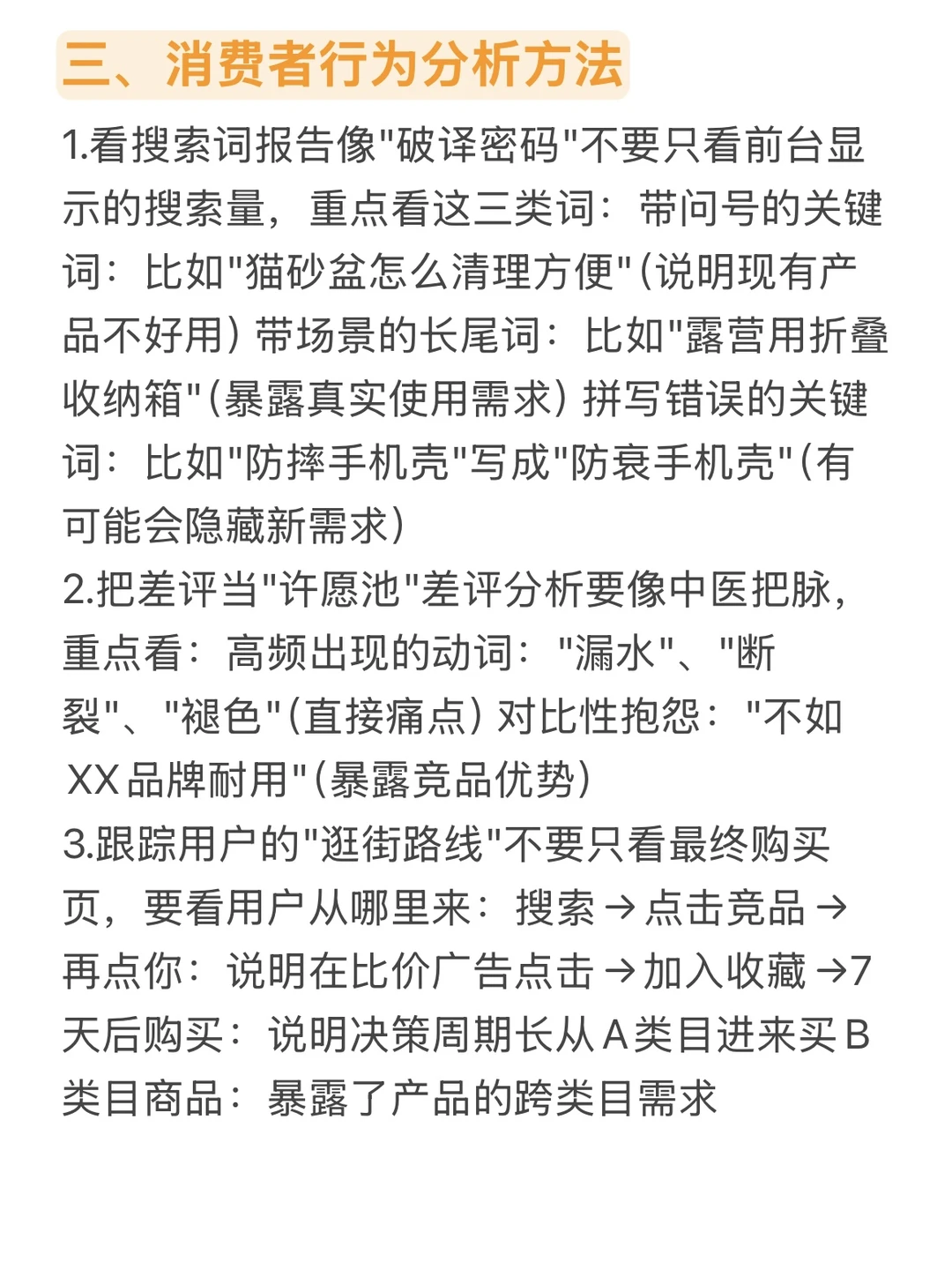 三、消费者行为分析方法

1.看搜索词报告像"破译密码"不要只看前台显示的搜索量，重点看这三类词：带问号的关键词：比如"猫砂盆怎么清理方便"(说明现有产品不好用) 带场景的长尾词：比如"露营用折叠收纳箱"(暴露真实使用需求) 拼写错误的关键词：比如"防摔手机壳"写成"防衰手机壳"(有可能会隐藏新需求)

2.把差评当"许愿池"差评分析要像中医把脉，重点看：高频出现的动词："漏水"、"断裂"、"褪色"(直接痛点) 对比性抱怨："不如XX品牌耐用"(暴露竞品优势)

3.跟踪用户的"逛街路线"不要只看最终购买页，要看用户从哪里来：搜索→点击竞品→再点你：说明在比价广告点击→加入收藏→7天后购买：说明决策周期长从A类目进来买B类目商品：暴露了产品的跨类目需求